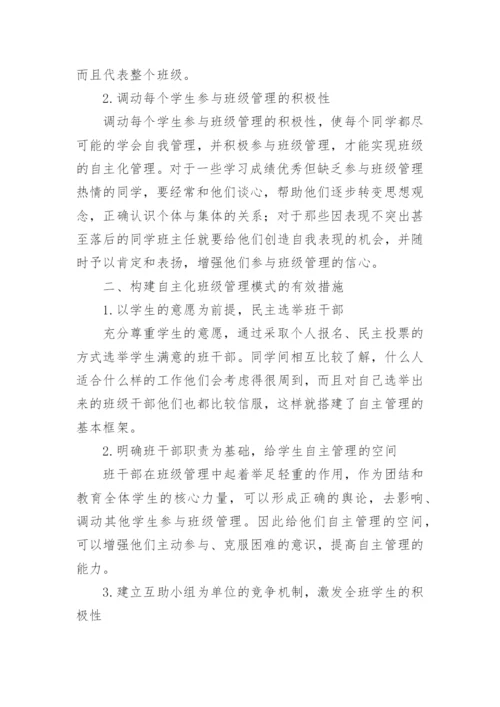 而且代表整个班级。

2.调动每个学生参与班级管理的积极性

调动每个学生参与班级管理的积极性，使每个同学都尽可能的学会自我管理，并积极参与班级管理，才能实现班级的自主化管理。对于一些学习成绩优秀但缺乏参与班级管理热情的同学，要经常和他们谈心，帮助他们逐步转变思想观念，正确认识个体与集体的关系；对于那些因表现不突出甚至落后的同学班主任就要给他们创造自我表现的机会，并随时予以肯定和表扬，增强他们参与班级管理的信心。

二、构建自主化班级管理模式的有效措施

1.以学生的意愿为前提，民主选举班干部

充分尊重学生的意愿，通过采取个人报名、民主投票的方式选举学生满意的班干部。同学间相互比较了解，什么人适合什么样的工作他们会考虑得很周到，而且对自己选举出来的班级干部他们也都比较信服，这样就搭建了自主管理的基本框架。

2.明确班干部职责为基础，给学生自主管理的空间

班干部在班级管理中起着举足轻重的作用，作为团结和教育全体学生的核心力量，可以形成正确的舆论，去影响、调动其他学生参与班级管理。因此给他们自主管理的空间，可以增强他们主动参与、克服困难的意识，提高自主管理的能力。

3.建立互助小组为单位的竞争机制，激发全班学生的积极性